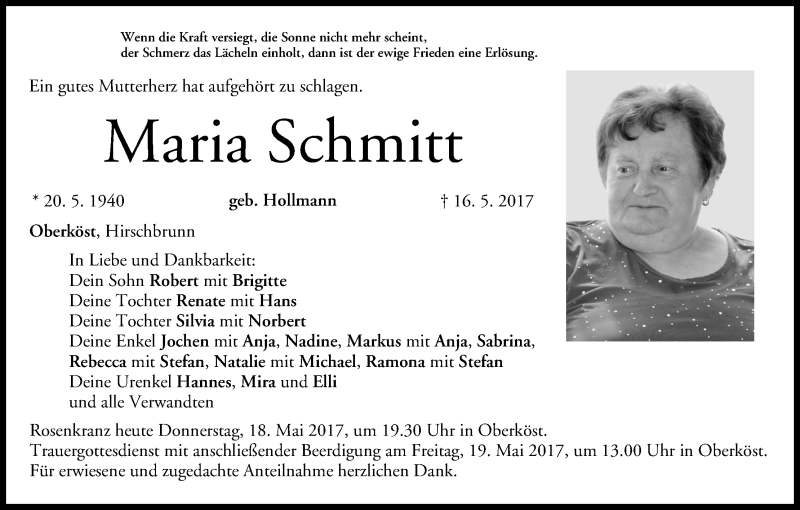 Wenn die Kraft versiegt, die Sonne nicht mehr scheint,
der Schmerz das Lächeln einholt, dann ist der ewige Frieden eine Erlösung.

Ein gutes Mutterherz hat aufgehört zu schlagen.

Maria Schmitt

* 20. 5. 1940 geb. Hollmann † 16. 5. 2017

Oberköst, Hirschbrunn

In Liebe und Dankbarkeit:
Dein Sohn Robert mit Brigitte
Deine Tochter Renate mit Hans
Deine Tochter Silvia mit Norbert
Deine Enkel Jochen mit Anja, Nadine, Markus mit Anja, Sabrina, Rebecca mit Stefan, Natalie mit Michael, Ramona mit Stefan
Deine Urenkel Hannes, Mira und Elli
und alle Verwandten

Rosenkranz heute Donnerstag, 18. Mai 2017, um 19.30 Uhr in Oberköst.
Trauergottesdienst mit anschließender Beerdigung am Freitag, 19. Mai 2017, um 13.00 Uhr in Oberköst.
Für erwiesene und zugedachte Anteilnahme herzlichen Dank.